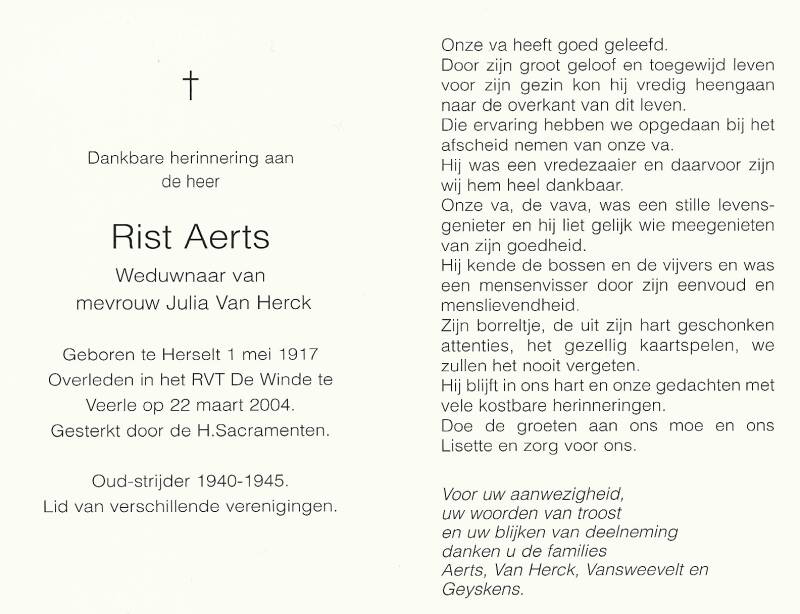 †

Dankbare herinnering aan de heer

Rist Aerts

Weduwnaar van mevrouw Julia Van Herck

Geboren te Herselt 1 mei 1917
Overleden in het RVT De Winde te Veerle op 22 maart 2004.
Gesterkt door de H.Sacramenten.

Oud-strijder 1940-1945.
Lid van verschillende verenigingen.

Onze va heeft goed geleefd.
Door zijn groot geloof en toegewijd leven voor zijn gezin kon hij vredig heengaan naar de overkant van dit leven.
Die ervaring hebben we opgedaan bij het afscheid nemen van onze va.
Hij was een vredezaaier en daarvoor zijn wij hem heel dankbaar.
Onze va, de vava, was een stille levensgenieter en hij liet gelijk wie meegenieten van zijn goedheid.
Hij kende de bossen en de vijvers en was een mensenvisser door zijn eenvoud en menslievendheid.
Zijn borreltje, de uit zijn hart geschonken attenties, het gezellig kaartspelen, we zullen het nooit vergeten.
Hij blijft in ons hart en onze gedachten met vele kostbare herinneringen.
Doe de groeten aan ons moe en ons Lisette en zorg voor ons.

Voor uw aanwezigheid,
uw woorden van troost
en uw blijken van deelneming
danken u de families
Aerts, Van Herck, Vansweevelt en Geyskens.